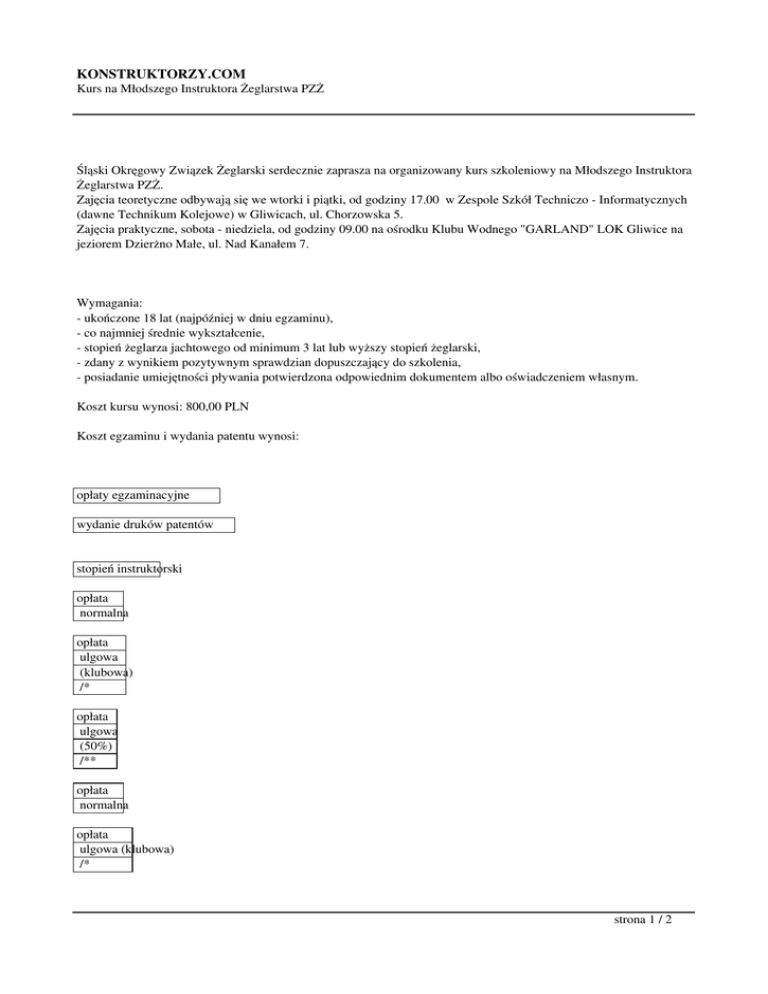 KONSTRUKTORZY.COM
Kurs na Młodszego Instruktora Żeglarstwa PZŻ

Śląski Okręgowy Związek Żeglarski serdecznie zaprasza na organizowany kurs szkoleniowy na Młodszego Instruktora Żeglarstwa PZŻ.
Zajęcia teoretyczne odbywają się we wtorki i piątki, od godziny 17.00 w Zespole Szkół Techniczo - Informatycznych (dawne Technikum Kolejowe) w Gliwicach, ul. Chorzowska 5.
Zajęcia praktyczne, sobota - niedziela, od godziny 09.00 na ośrodku Klubu Wodnego "GARLAND" LOK Gliwice na jeziorem Dzierżno Małe, ul. Nad Kanałem 7.

Wymagania:
- ukończone 18 lat (najpóźniej w dniu egzaminu),
- co najmniej średnie wykształcenie,
- stopień żeglarza jachtowego od minimum 3 lat lub wyższy stopień żeglarski,
- zdany z wynikiem pozytywnym sprawdzian dopuszczający do szkolenia,
- posiadanie umiejętności pływania potwierdzona odpowiednim dokumentem albo oświadczeniem własnym.

Koszt kursu wynosi: 800,00 PLN

Koszt egzaminu i wydania patentu wynosi:

opłaty egzaminacyjne

wydanie druków patentów

stopień instruktorski

opłata normalna

opłata ulgowa (klubowa) /*

opłata ulgowa (50%) /**

opłata normalna

opłata ulgowa (klubowa) /*

strona 1 / 2